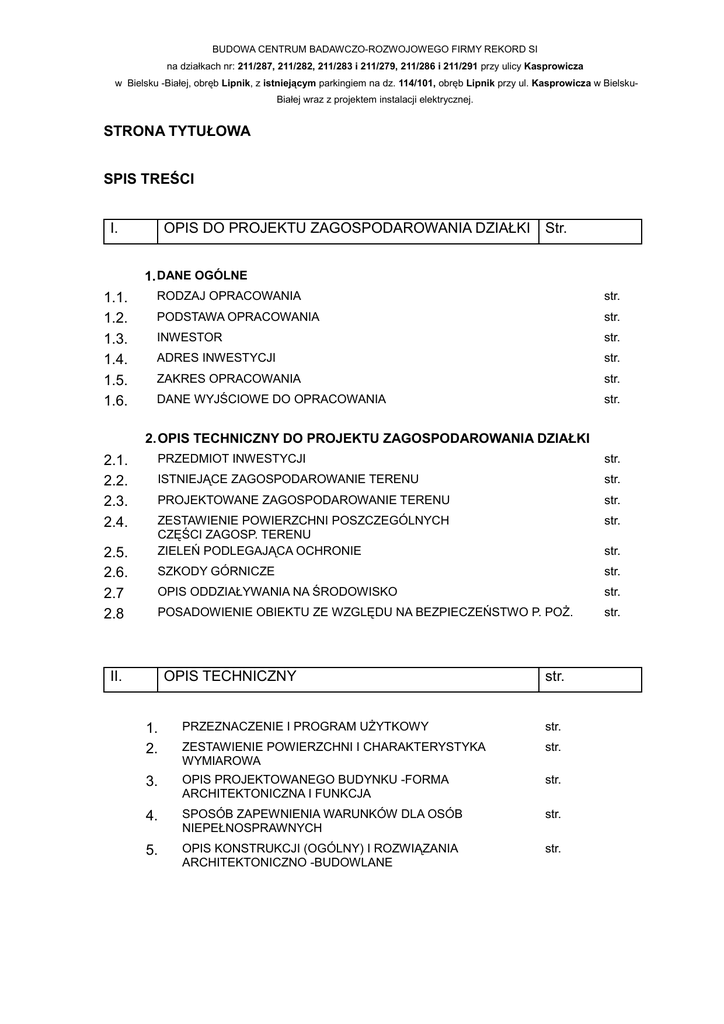 BUDOWA CENTRUM BADAWCZO-ROZWOJOWEGO FIRMY REKORD SI
na działkach nr: 211/287, 211/282, 211/283 i 211/279, 211/286 i 211/291 przy ulicy Kasprowicza
w Bielsku -Białej, obręb Lipnik, z istniejącym parkingiem na dz. 114/101, obręb Lipnik przy ul. Kasprowicza w Bielsku-Białej wraz z projektem instalacji elektrycznej.

STRONA TYTUŁOWA

SPIS TREŚCI

| I. | OPIS DO PROJEKTU ZAGOSPODAROWANIA DZIAŁKI | Str. |
|---|---|---|

1. DANE OGÓLNE

1.1. RODZAJ OPRACOWANIA str.
1.2. PODSTAWA OPRACOWANIA str.
1.3. INWESTOR str.
1.4. ADRES INWESTYCJI str.
1.5. ZAKRES OPRACOWANIA str.
1.6. DANE WYJŚCIOWE DO OPRACOWANIA str.

2. OPIS TECHNICZNY DO PROJEKTU ZAGOSPODAROWANIA DZIAŁKI

2.1. PRZEDMIOT INWESTYCJI str.
2.2. ISTNIEJĄCE ZAGOSPODAROWANIE TERENU str.
2.3. PROJEKTOWANE ZAGOSPODAROWANIE TERENU str.
2.4. ZESTAWIENIE POWIERZCHNI POSZCZEGÓLNYCH CZĘŚCI ZAGOSP. TERENU str.
2.5. ZIELEŃ PODLEGAJĄCA OCHRONIE str.
2.6. SZKODY GÓRNICZE str.
2.7 OPIS ODDZIAŁYWANIA NA ŚRODOWISKO str.
2.8 POSADOWIENIE OBIEKTU ZE WZGLĘDU NA BEZPIECZEŃSTWO P. POŻ. str.

| II. | OPIS TECHNICZNY | str. |
|---|---|---|

1. PRZEZNACZENIE I PROGRAM UŻYTKOWY str.
2. ZESTAWIENIE POWIERZCHNI I CHARAKTERYSTYKA WYMIAROWA str.
3. OPIS PROJEKTOWANEGO BUDYNKU -FORMA ARCHITEKTONICZNA I FUNKCJA str.
4. SPOSÓB ZAPEWNIENIA WARUNKÓW DLA OSÓB NIEPEŁNOSPRAWNYCH str.
5. OPIS KONSTRUKCJI (OGÓLNY) I ROZWIĄZANIA ARCHITEKTONICZNO -BUDOWLANE str.